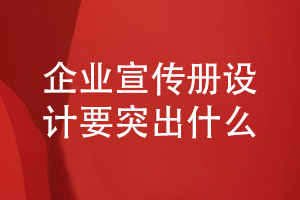 企业宣传册设计要突出什么